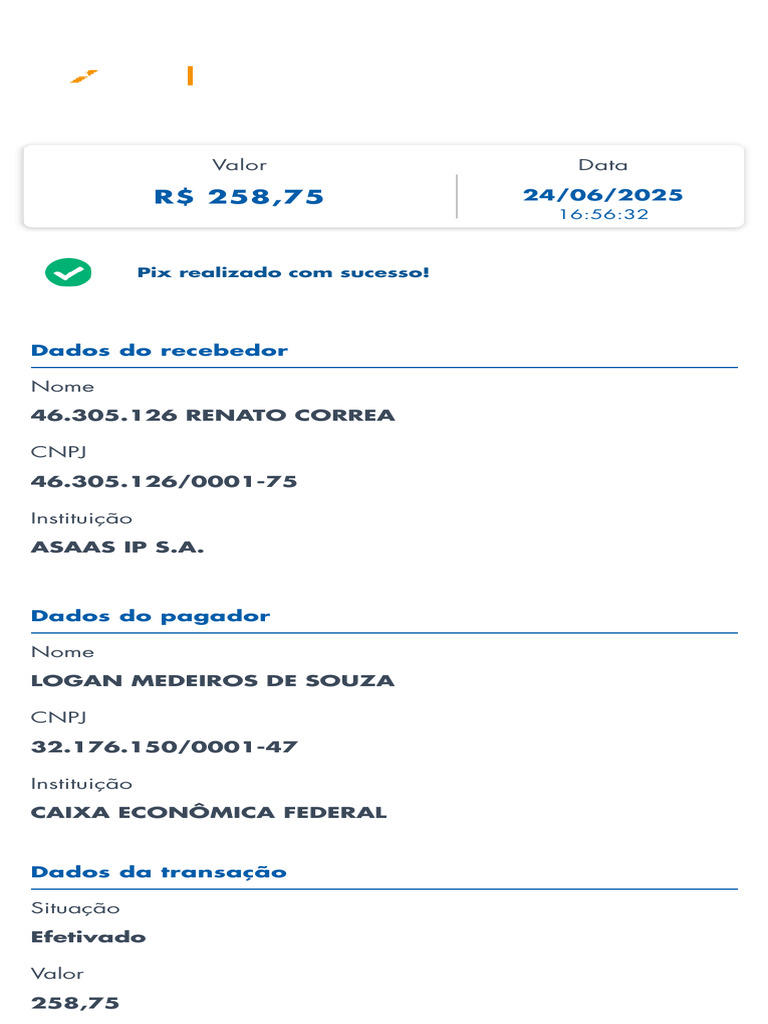 Valor
R$ 258,75

Data
24/06/2025
16:56:32

Pix realizado com sucesso!

Dados do recebedor

Nome
46.305.126 RENATO CORREA

CNPJ
46.305.126/0001-75

Instituição
ASAAS IP S.A.

Dados do pagador

Nome
LOGAN MEDEIROS DE SOUZA

CNPJ
32.176.150/0001-47

Instituição
CAIXA ECONÔMICA FEDERAL

Dados da transação

Situação
Efetivado

Valor
258,75